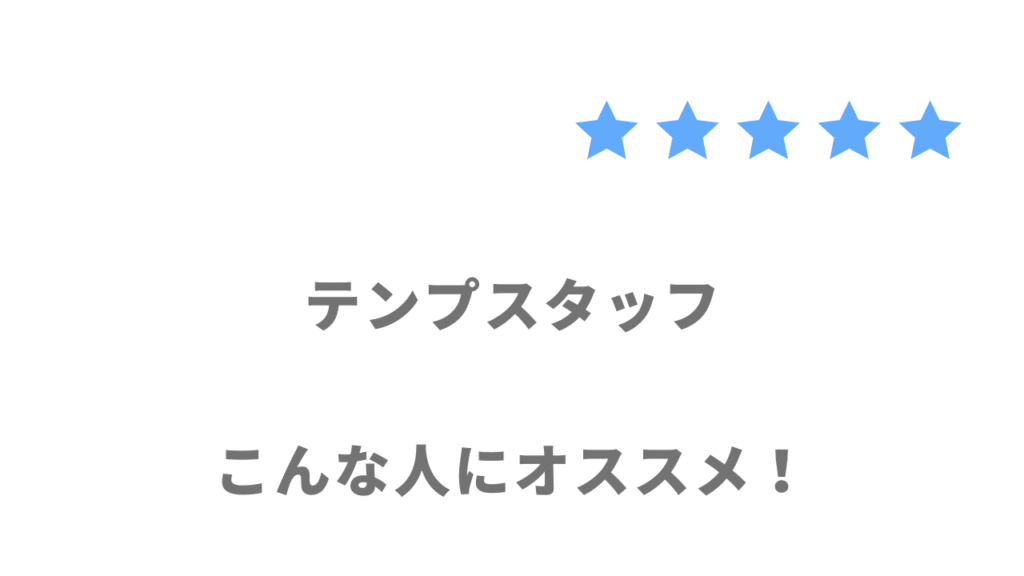 ★★★★★

テンプスタッフ

こんな人にオススメ！